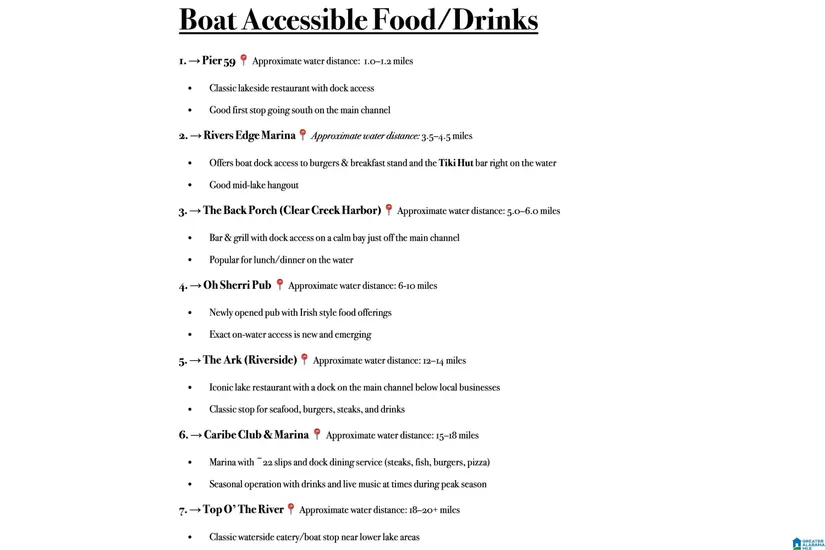 Boat Accessible Food/Drinks

1. → Pier 59 📍 Approximate water distance: 1.0–1.2 miles

• Classic lakeside restaurant with dock access

• Good first stop going south on the main channel

2. → Rivers Edge Marina 📍 Approximate water distance: 3.5–4.5 miles

• Offers boat dock access to burgers & breakfast stand and the Tiki Hut bar right on the water

• Good mid-lake hangout

3. → The Back Porch (Clear Creek Harbor) 📍 Approximate water distance: 5.0–6.0 miles

• Bar & grill with dock access on a calm bay just off the main channel

• Popular for lunch/dinner on the water

4. → Oh Sherri Pub 📍 Approximate water distance: 6-10 miles

• Newly opened pub with Irish style food offerings

• Exact on-water access is new and emerging

5. → The Ark (Riverside) 📍 Approximate water distance: 12–14 miles

• Iconic lake restaurant with a dock on the main channel below local businesses

• Classic stop for seafood, burgers, steaks, and drinks

6. → Caribe Club & Marina 📍 Approximate water distance: 15–18 miles

• Marina with ~22 slips and dock dining service (steaks, fish, burgers, pizza)

• Seasonal operation with drinks and live music at times during peak season

7. → Top O' The River 📍 Approximate water distance: 18–20+ miles

• Classic waterside eatery/boat stop near lower lake areas

GREATER ALABAMA MLS